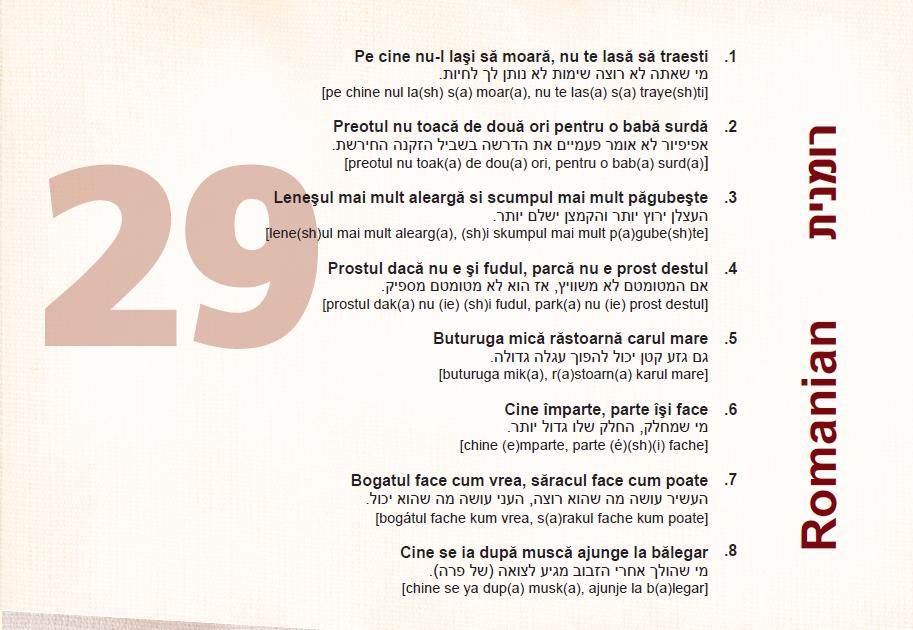 29

1. Pe cine nu-l laşi să moară, nu te lasă să traesti
מי שאתה לא רוצה שימות לא נותן לך לחיות.
[pe chine nul la(sh) s(a) moar(a), nu te las(a) s(a) traye(sh)ti]

2. Preotul nu toacă de două ori pentru o babă surdă
אפיפיור לא אומר פעמיים את הדרשה בשביל הזקנה החירשת.
[preotul nu toak(a) de dou(a) ori, pentru o bab(a) surd(a)]

3. Leneşul mai mult aleargă si scumpul mai mult păgubeşte
העצלן ירוץ יותר והקמצן ישלם יותר.
[lene(sh)ul mai mult alearg(a), (sh)i skumpul mai mult p(a)gube(sh)te]

4. Prostul dacă nu e şi fudul, parcă nu e prost destul
אם המטומטם לא משוויץ, אז הוא לא מטומטם מספיק.
[prostul dak(a) nu (ie) (sh)i fudul, park(a) nu (ie) prost destul]

5. Buturuga mică răstoarnă carul mare
גם גזע קטן יכול להפוך עגלה גדולה.
[buturuga mik(a), r(a)stoarn(a) karul mare]

6. Cine împarte, parte îşi face
מי שמחלק, החלק שלו גדול יותר.
[chine (e)mparte, parte (é)(sh)(i) fache]

7. Bogatul face cum vrea, săracul face cum poate
העשיר עושה מה שהוא רוצה, העני עושה מה שהוא יכול.
[bogátul fache kum vrea, s(a)rakul fache kum poate]

8. Cine se ia după muscă ajunge la bălegar
מי שהולך אחרי הזבוב מגיע לצואה (של פרה).
[chine se ya dup(a) musk(a), ajunje la b(a)legar]

רומנית

Romanian